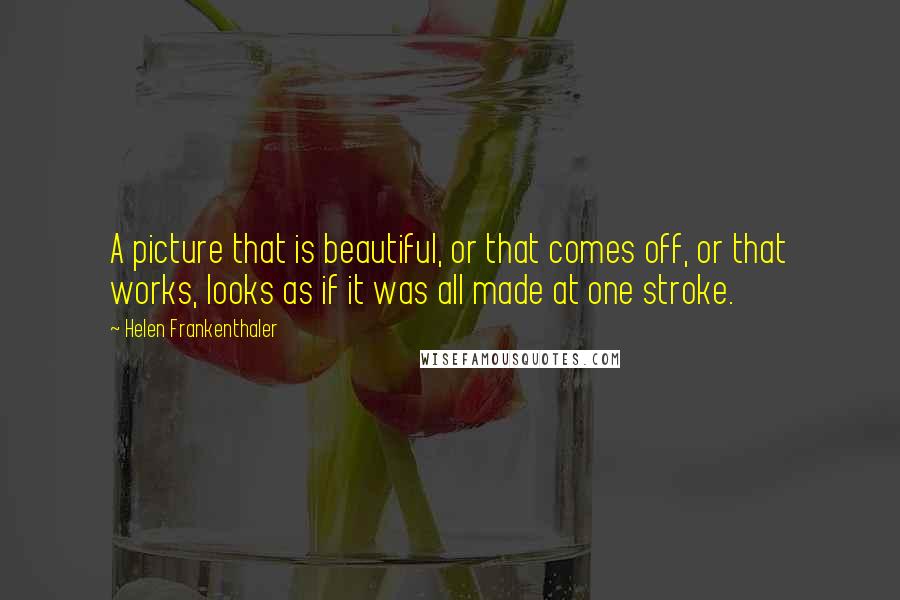 A picture that is beautiful, or that comes off, or that works, looks as if it was all made at one stroke.

~ Helen Frankenthaler

WISEFAMOUSQUOTES.COM